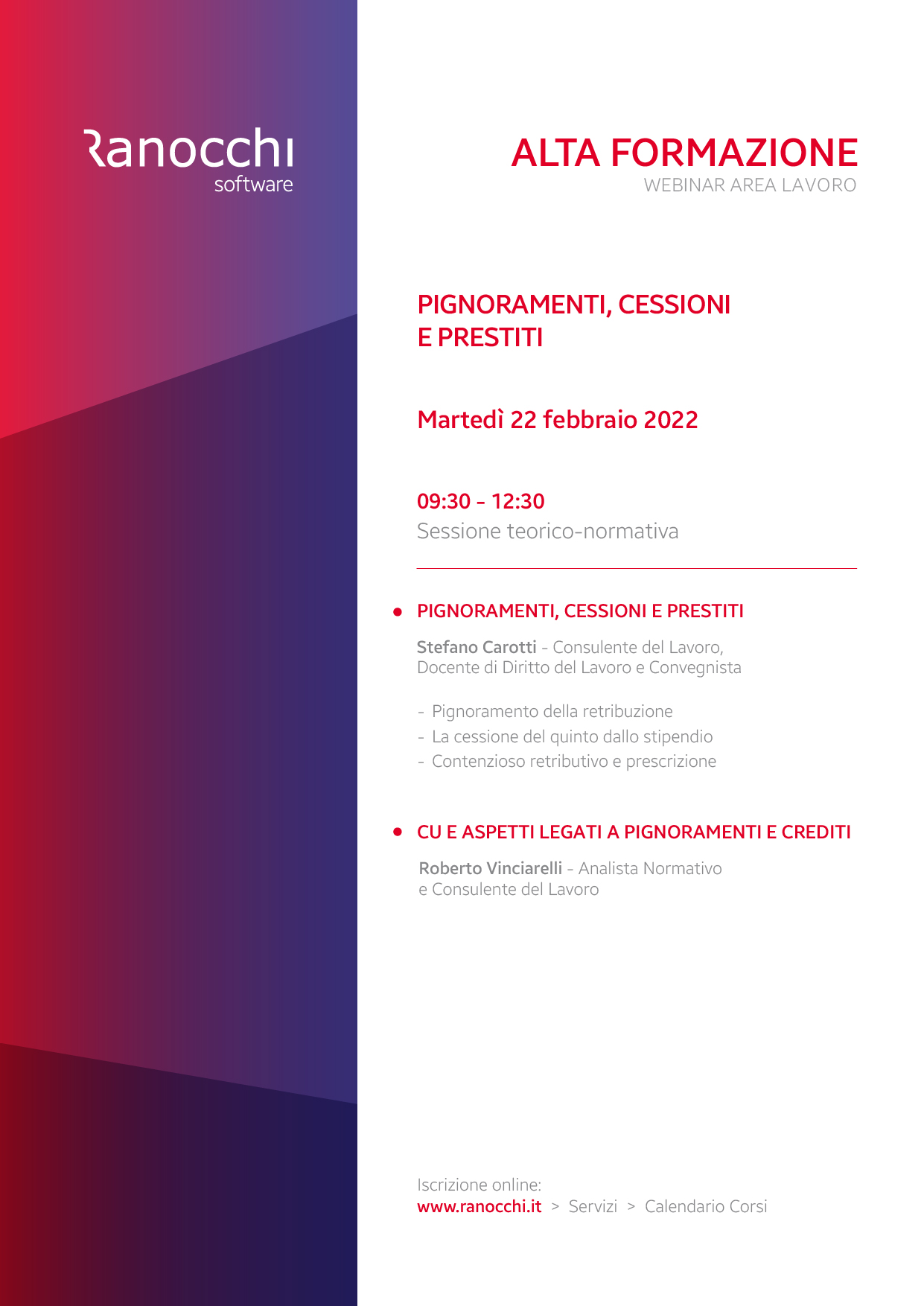 Ranocchi
software

ALTA FORMAZIONE
WEBINAR AREA LAVORO

PIGNORAMENTI, CESSIONI
E PRESTITI

Martedì 22 febbraio 2022

09:30 - 12:30
Sessione teorico-normativa

• PIGNORAMENTI, CESSIONI E PRESTITI

Stefano Carotti - Consulente del Lavoro, Docente di Diritto del Lavoro e Convegnista

- Pignoramento della retribuzione
- La cessione del quinto dallo stipendio
- Contenzioso retributivo e prescrizione

• CU E ASPETTI LEGATI A PIGNORAMENTI E CREDITI

Roberto Vinciarelli - Analista Normativo e Consulente del Lavoro

Iscrizione online:
www.ranocchi.it > Servizi > Calendario Corsi